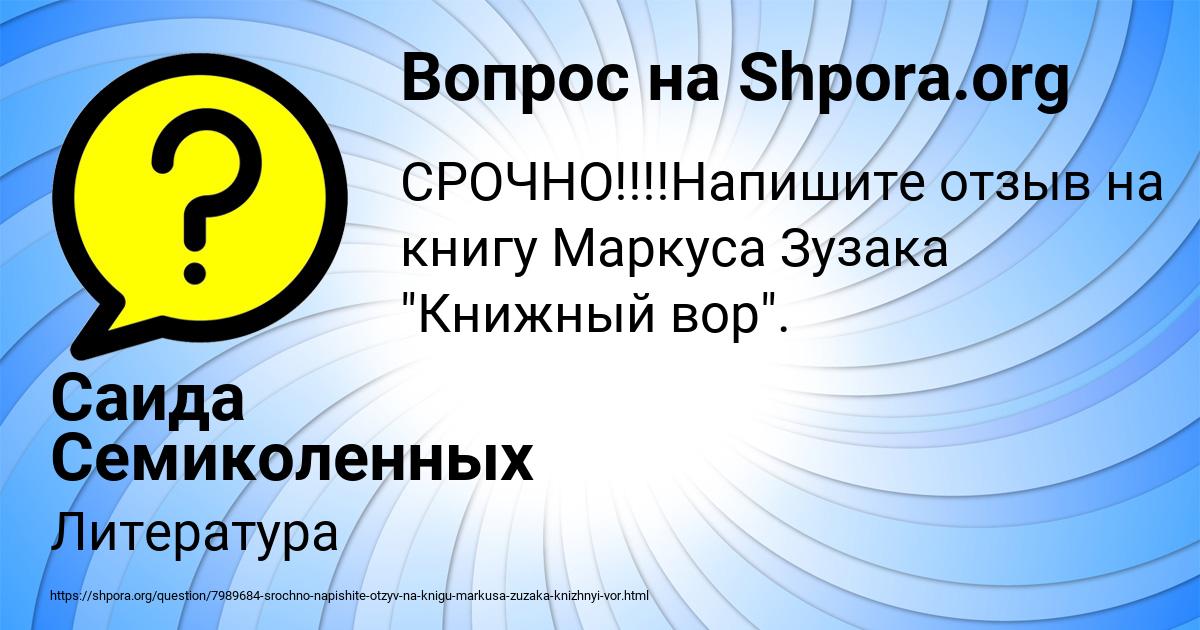 Вопрос на Shpora.org

СРОЧНО!!!!Напишите отзыв на книгу Маркуса Зузака "Книжный вор".

Саида Семиколенных

Литература

https://shpora.org/question/7989684-srochno-napishite-otzyv-na-knigu-markusa-zuzaka-knizhnyi-vor.html